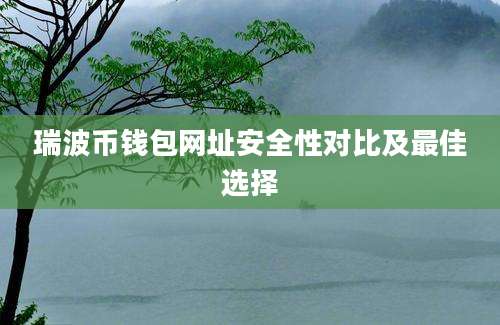 瑞波币钱包网址安全性对比及最佳选择